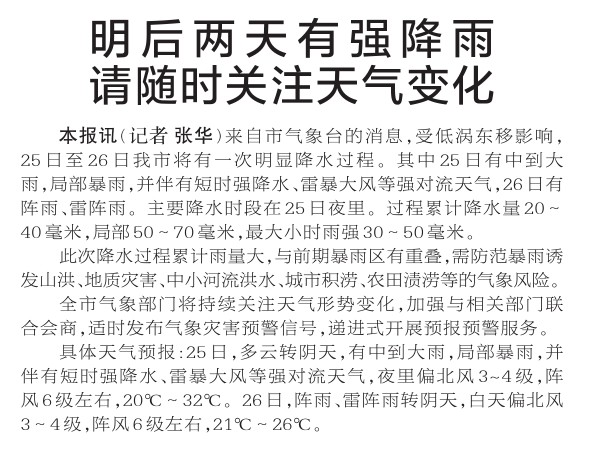 明后两天有强降雨
请随时关注天气变化

本报讯（记者 张华）来自市气象台的消息，受低涡东移影响，25日至26日我市将有一次明显降水过程。其中25日有中到大雨，局部暴雨，并伴有短时强降水、雷暴大风等强对流天气，26日有阵雨、雷阵雨。主要降水时段在25日夜里。过程累计降水量20～40毫米，局部50～70毫米，最大小时雨强30～50毫米。

此次降水过程累计雨量大，与前期暴雨区有重叠，需防范暴雨诱发山洪、地质灾害、中小河流洪水、城市积涝、农田渍涝等的气象风险。

全市气象部门将持续关注天气形势变化，加强与相关部门联合会商，适时发布气象灾害预警信号，递进式开展预报预警服务。

具体天气预报：25日，多云转阴天，有中到大雨，局部暴雨，并伴有短时强降水、雷暴大风等强对流天气，夜里偏北风3~4级，阵风6级左右，20℃～32℃。26日，阵雨、雷阵雨转阴天，白天偏北风3～4级，阵风6级左右，21℃～26℃。